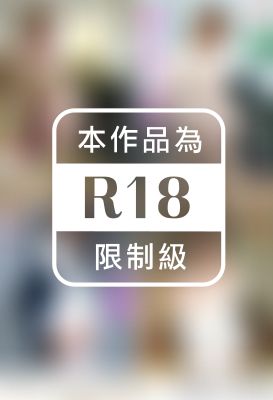 本作品為
R18
限制級